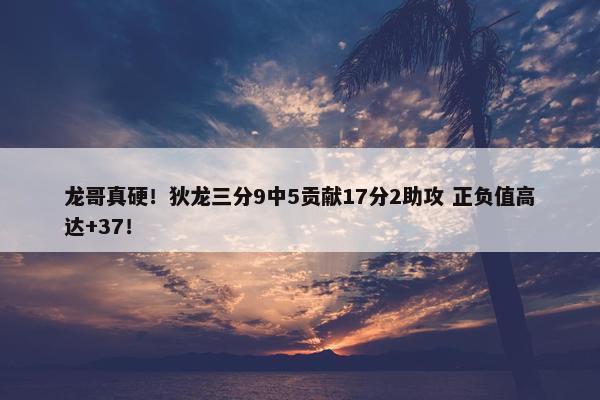 龙哥真硬！狄龙三分9中5贡献17分2助攻 正负值高达+37！